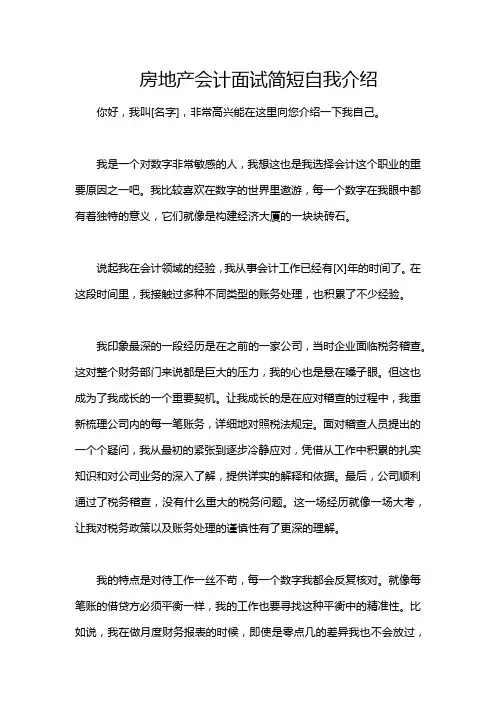 房地产会计面试简短自我介绍

你好，我叫[名字]，非常高兴能在这里向您介绍一下我自己。

我是一个对数字非常敏感的人，我想这也是我选择会计这个职业的重要原因之一吧。我比较喜欢在数字的世界里遨游，每一个数字在我眼中都有着独特的意义，它们就像是构建经济大厦的一块块砖石。

说起我在会计领域的经验，我从事会计工作已经有[X]年的时间了。在这段时间里，我接触过多种不同类型的账务处理，也积累了不少经验。

我印象最深的一段经历是在之前的一家公司，当时企业面临税务稽查。这对整个财务部门来说都是巨大的压力，我的心也是悬在嗓子眼。但这也成为了我成长的一个重要契机。让我成长的是在应对稽查的过程中，我重新梳理公司内的每一笔账务，详细地对照税法规定。面对稽查人员提出的一个个疑问，我从最初的紧张到逐步冷静应对，凭借从工作中积累的扎实知识和对公司业务的深入了解，提供详实的解释和依据。最后，公司顺利通过了税务稽查，没有什么重大的税务问题。这一场经历就像一场大考，让我对税务政策以及账务处理的谨慎性有了更深的理解。

我的特点是对待工作一丝不苟，每一个数字我都会反复核对。就像每笔账的借贷方必须平衡一样，我的工作也要寻找这种平衡中的精准性。比如说，我在做月度财务报表的时候，即使是零点几的差异我也不会放过，